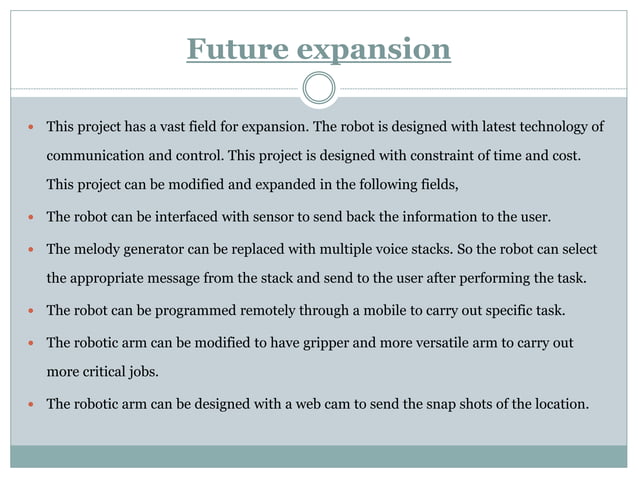 Future expansion

• This project has a vast field for expansion. The robot is designed with latest technology of communication and control. This project is designed with constraint of time and cost. This project can be modified and expanded in the following fields,
• The robot can be interfaced with sensor to send back the information to the user.
• The melody generator can be replaced with multiple voice stacks. So the robot can select the appropriate message from the stack and send to the user after performing the task.
• The robot can be programmed remotely through a mobile to carry out specific task.
• The robotic arm can be modified to have gripper and more versatile arm to carry out more critical jobs.
• The robotic arm can be designed with a web cam to send the snap shots of the location.